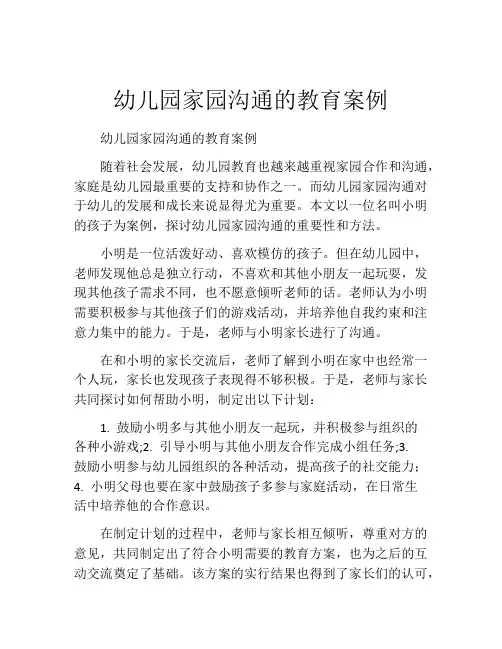 幼儿园家园沟通的教育案例

幼儿园家园沟通的教育案例

随着社会发展，幼儿园教育也越来越重视家园合作和沟通，家庭是幼儿园最重要的支持和协作之一。而幼儿园家园沟通对于幼儿的发展和成长来说显得尤为重要。本文以一位名叫小明的孩子为案例，探讨幼儿园家园沟通的重要性和方法。

小明是一位活泼好动、喜欢模仿的孩子。但在幼儿园中，老师发现他总是独立行动，不喜欢和其他小朋友一起玩耍，发现其他孩子需求不同，也不愿意倾听老师的话。老师认为小明需要积极参与其他孩子们的游戏活动，并培养他自我约束和注意力集中的能力。于是，老师与小明家长进行了沟通。

在和小明的家长交流后，老师了解到小明在家中也经常一个人玩，家长也发现孩子表现得不够积极。于是，老师与家长共同探讨如何帮助小明，制定出以下计划：

1. 鼓励小明多与其他小朋友一起玩，并积极参与组织的各种小游戏;2. 引导小明与其他小朋友合作完成小组任务;3. 鼓励小明参与幼儿园组织的各种活动，提高孩子的社交能力；4. 小明父母也要在家中鼓励孩子多参与家庭活动，在日常生活中培养他的合作意识。

在制定计划的过程中，老师与家长相互倾听，尊重对方的意见，共同制定出了符合小明需要的教育方案，也为之后的互动交流奠定了基础。该方案的实行结果也得到了家长们的认可，